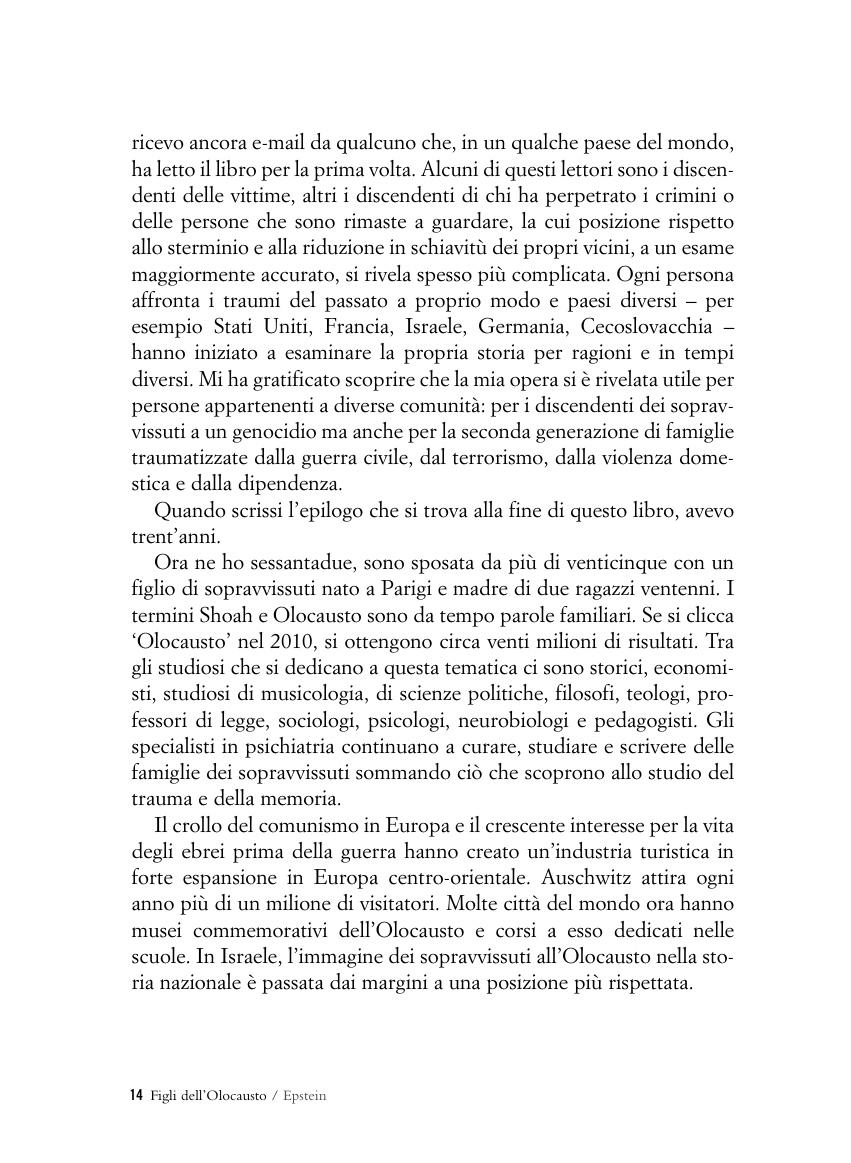 ricevo ancora e-mail da qualcuno che, in un qualche paese del mondo, ha letto il libro per la prima volta. Alcuni di questi lettori sono i discendenti delle vittime, altri i discendenti di chi ha perpetrato i crimini o delle persone che sono rimaste a guardare, la cui posizione rispetto allo sterminio e alla riduzione in schiavitù dei propri vicini, a un esame maggiormente accurato, si rivela spesso più complicata. Ogni persona affronta i traumi del passato a proprio modo e paesi diversi – per esempio Stati Uniti, Francia, Israele, Germania, Cecoslovacchia – hanno iniziato a esaminare la propria storia per ragioni e in tempi diversi. Mi ha gratificato scoprire che la mia opera si è rivelata utile per persone appartenenti a diverse comunità: per i discendenti dei sopravvissuti a un genocidio ma anche per la seconda generazione di famiglie traumatizzate dalla guerra civile, dal terrorismo, dalla violenza domestica e dalla dipendenza.

Quando scrissi l'epilogo che si trova alla fine di questo libro, avevo trent'anni.

Ora ne ho sessantadue, sono sposata da più di venticinque con un figlio di sopravvissuti nato a Parigi e madre di due ragazzi ventenni. I termini Shoah e Olocausto sono da tempo parole familiari. Se si clicca 'Olocausto' nel 2010, si ottengono circa venti milioni di risultati. Tra gli studiosi che si dedicano a questa tematica ci sono storici, economisti, studiosi di musicologia, di scienze politiche, filosofi, teologi, professori di legge, sociologi, psicologi, neurobiologi e pedagogisti. Gli specialisti in psichiatria continuano a curare, studiare e scrivere delle famiglie dei sopravvissuti sommando ciò che scoprono allo studio del trauma e della memoria.

Il crollo del comunismo in Europa e il crescente interesse per la vita degli ebrei prima della guerra hanno creato un'industria turistica in forte espansione in Europa centro-orientale. Auschwitz attira ogni anno più di un milione di visitatori. Molte città del mondo ora hanno musei commemorativi dell'Olocausto e corsi a esso dedicati nelle scuole. In Israele, l'immagine dei sopravvissuti all'Olocausto nella storia nazionale è passata dai margini a una posizione più rispettata.

14 Figli dell'Olocausto / Epstein